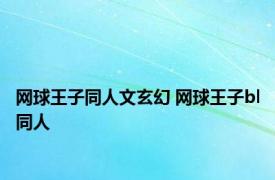 网球王子同人文玄幻 网球王子bl同人